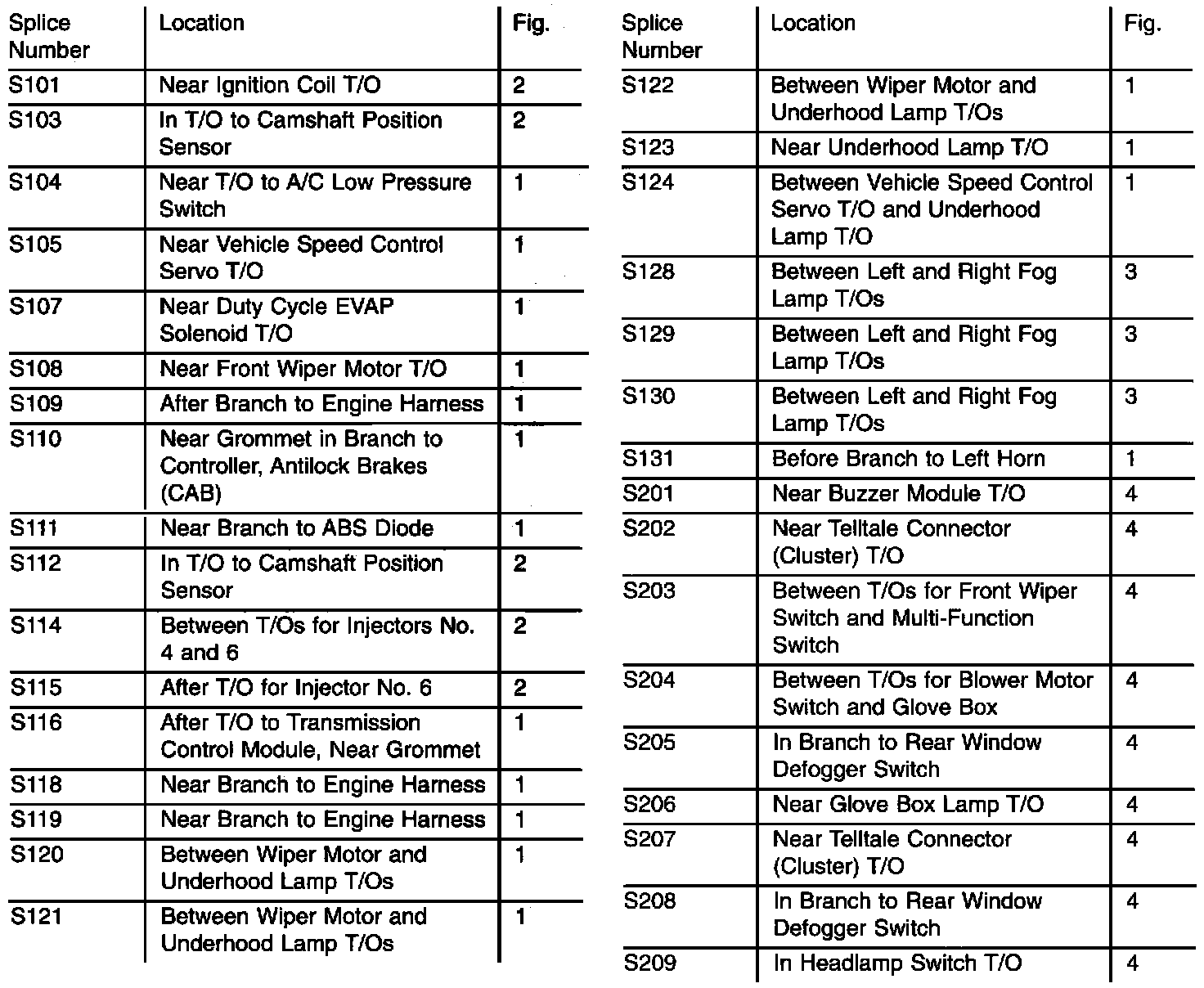 | Splice Number | Location | Fig. |
|---|---|---|
| S101 | Near Ignition Coil T/O | 2 |
| S103 | In T/O to Camshaft Position Sensor | 2 |
| S104 | Near T/O to A/C Low Pressure Switch | 1 |
| S105 | Near Vehicle Speed Control Servo T/O | 1 |
| S107 | Near Duty Cycle EVAP Solenoid T/O | 1 |
| S108 | Near Front Wiper Motor T/O | 1 |
| S109 | After Branch to Engine Harness | 1 |
| S110 | Near Grommet in Branch to Controller, Antilock Brakes (CAB) | 1 |
| S111 | Near Branch to ABS Diode | 1 |
| S112 | In T/O to Camshaft Position Sensor | 2 |
| S114 | Between T/Os for Injectors No. 4 and 6 | 2 |
| S115 | After T/O for Injector No. 6 | 2 |
| S116 | After T/O to Transmission Control Module, Near Grommet | 1 |
| S118 | Near Branch to Engine Harness | 1 |
| S119 | Near Branch to Engine Harness | 1 |
| S120 | Between Wiper Motor and Underhood Lamp T/Os | 1 |
| S121 | Between Wiper Motor and Underhood Lamp T/Os | 1 |

| Splice Number | Location | Fig. |
|---|---|---|
| S122 | Between Wiper Motor and Underhood Lamp T/Os | 1 |
| S123 | Near Underhood Lamp T/O | 1 |
| S124 | Between Vehicle Speed Control Servo T/O and Underhood Lamp T/O | 1 |
| S128 | Between Left and Right Fog Lamp T/Os | 3 |
| S129 | Between Left and Right Fog Lamp T/Os | 3 |
| S130 | Between Left and Right Fog Lamp T/Os | 3 |
| S131 | Before Branch to Left Horn | 1 |
| S201 | Near Buzzer Module T/O | 4 |
| S202 | Near Telltale Connector (Cluster) T/O | 4 |
| S203 | Between T/Os for Front Wiper Switch and Multi-Function Switch | 4 |
| S204 | Between T/Os for Blower Motor Switch and Glove Box | 4 |
| S205 | In Branch to Rear Window Defogger Switch | 4 |
| S206 | Near Glove Box Lamp T/O | 4 |
| S207 | Near Telltale Connector (Cluster) T/O | 4 |
| S208 | In Branch to Rear Window Defogger Switch | 4 |
| S209 | In Headlamp Switch T/O | 4 |